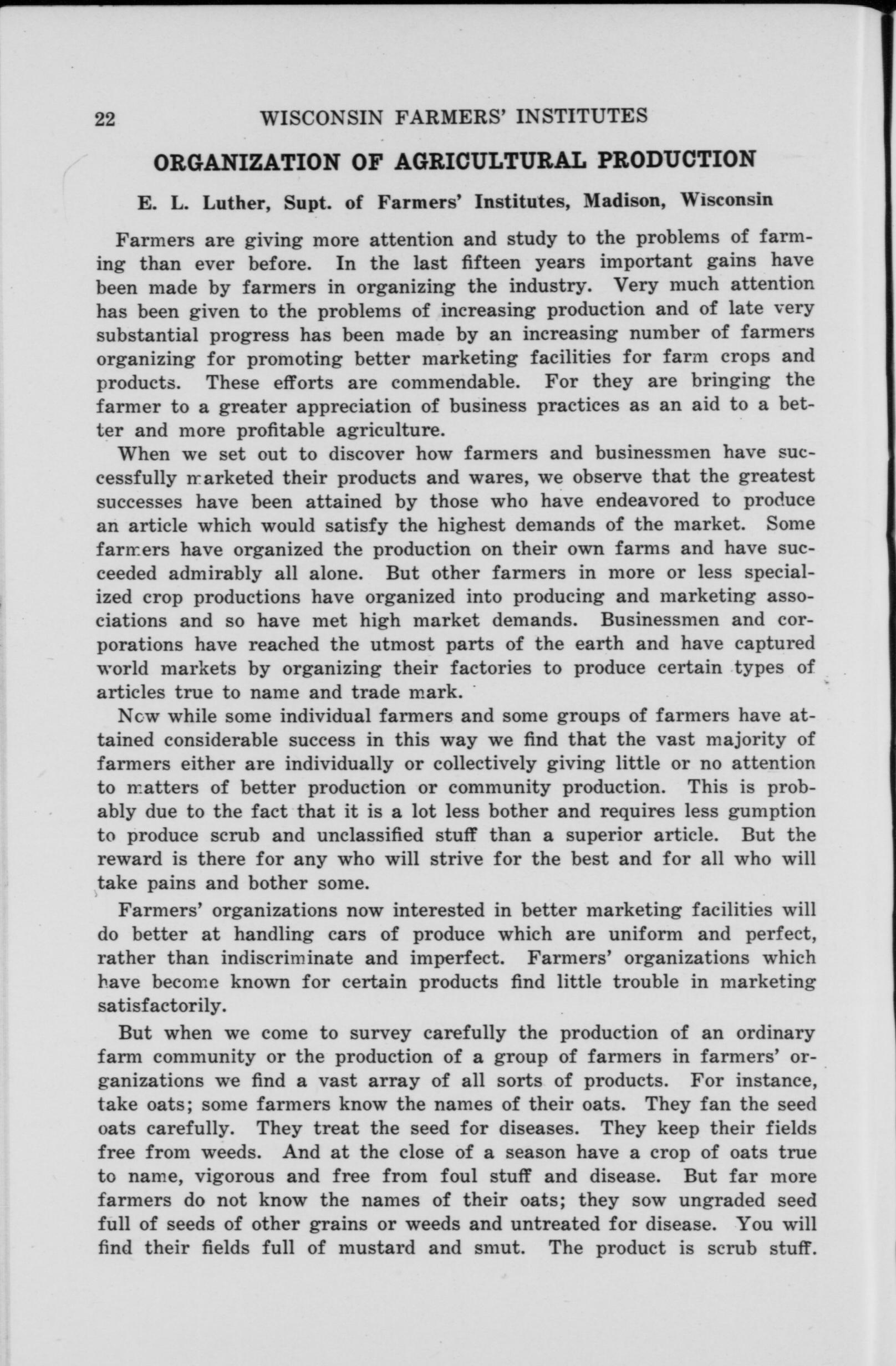 22 WISCONSIN FARMERS' INSTITUTES

ORGANIZATION OF AGRICULTURAL PRODUCTION

E. L. Luther, Supt. of Farmers' Institutes, Madison, Wisconsin

Farmers are giving more attention and study to the problems of farming than ever before. In the last fifteen years important gains have been made by farmers in organizing the industry. Very much attention has been given to the problems of increasing production and of late very substantial progress has been made by an increasing number of farmers organizing for promoting better marketing facilities for farm crops and products. These efforts are commendable. For they are bringing the farmer to a greater appreciation of business practices as an aid to a better and more profitable agriculture.

When we set out to discover how farmers and businessmen have successfully marketed their products and wares, we observe that the greatest successes have been attained by those who have endeavored to produce an article which would satisfy the highest demands of the market. Some farmers have organized the production on their own farms and have succeeded admirably all alone. But other farmers in more or less specialized crop productions have organized into producing and marketing associations and so have met high market demands. Businessmen and corporations have reached the utmost parts of the earth and have captured world markets by organizing their factories to produce certain types of articles true to name and trade mark.

Now while some individual farmers and some groups of farmers have attained considerable success in this way we find that the vast majority of farmers either are individually or collectively giving little or no attention to matters of better production or community production. This is probably due to the fact that it is a lot less bother and requires less gumption to produce scrub and unclassified stuff than a superior article. But the reward is there for any who will strive for the best and for all who will take pains and bother some.

Farmers' organizations now interested in better marketing facilities will do better at handling cars of produce which are uniform and perfect, rather than indiscriminate and imperfect. Farmers' organizations which have become known for certain products find little trouble in marketing satisfactorily.

But when we come to survey carefully the production of an ordinary farm community or the production of a group of farmers in farmers' organizations we find a vast array of all sorts of products. For instance, take oats; some farmers know the names of their oats. They fan the seed oats carefully. They treat the seed for diseases. They keep their fields free from weeds. And at the close of a season have a crop of oats true to name, vigorous and free from foul stuff and disease. But far more farmers do not know the names of their oats; they sow ungraded seed full of seeds of other grains or weeds and untreated for disease. You will find their fields full of mustard and smut. The product is scrub stuff.